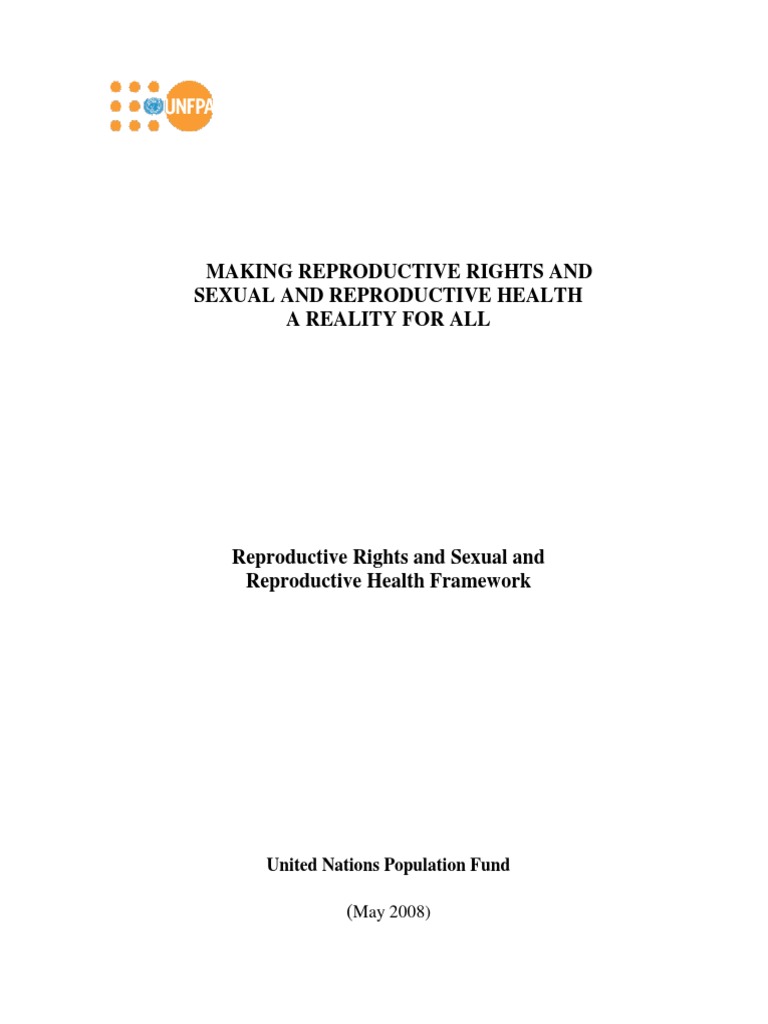 UNFPA

MAKING REPRODUCTIVE RIGHTS AND SEXUAL AND REPRODUCTIVE HEALTH A REALITY FOR ALL

Reproductive Rights and Sexual and Reproductive Health Framework

United Nations Population Fund

(May 2008)